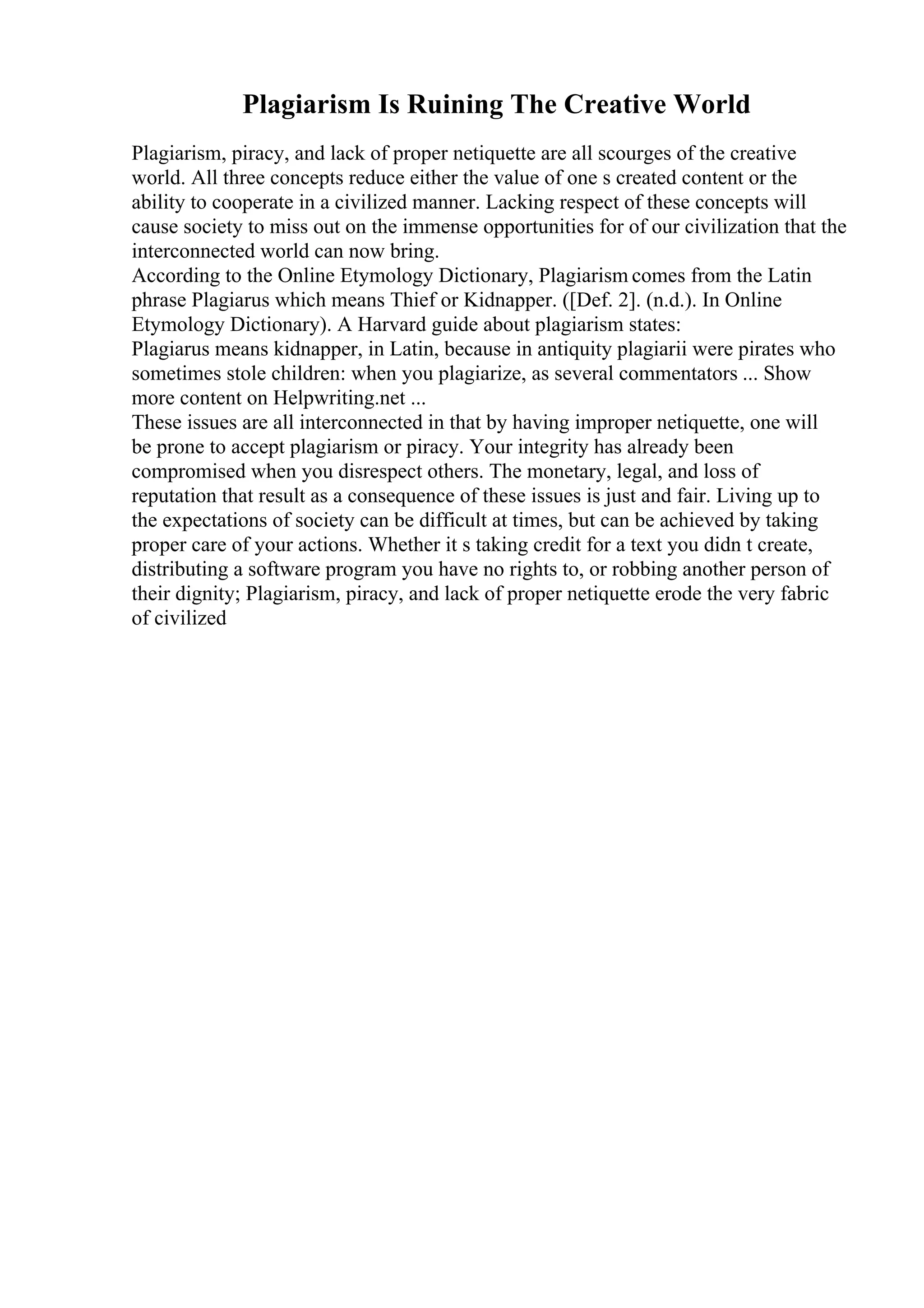 Plagiarism Is Ruining The Creative World

Plagiarism, piracy, and lack of proper netiquette are all scourges of the creative world. All three concepts reduce either the value of one s created content or the ability to cooperate in a civilized manner. Lacking respect of these concepts will cause society to miss out on the immense opportunities for of our civilization that the interconnected world can now bring.
According to the Online Etymology Dictionary, Plagiarism comes from the Latin phrase Plagiarus which means Thief or Kidnapper. ([Def. 2]. (n.d.). In Online Etymology Dictionary). A Harvard guide about plagiarism states:
Plagiarus means kidnapper, in Latin, because in antiquity plagiarii were pirates who sometimes stole children: when you plagiarize, as several commentators ... Show more content on Helpwriting.net ...
These issues are all interconnected in that by having improper netiquette, one will be prone to accept plagiarism or piracy. Your integrity has already been compromised when you disrespect others. The monetary, legal, and loss of reputation that result as a consequence of these issues is just and fair. Living up to the expectations of society can be difficult at times, but can be achieved by taking proper care of your actions. Whether it s taking credit for a text you didn t create, distributing a software program you have no rights to, or robbing another person of their dignity; Plagiarism, piracy, and lack of proper netiquette erode the very fabric of civilized